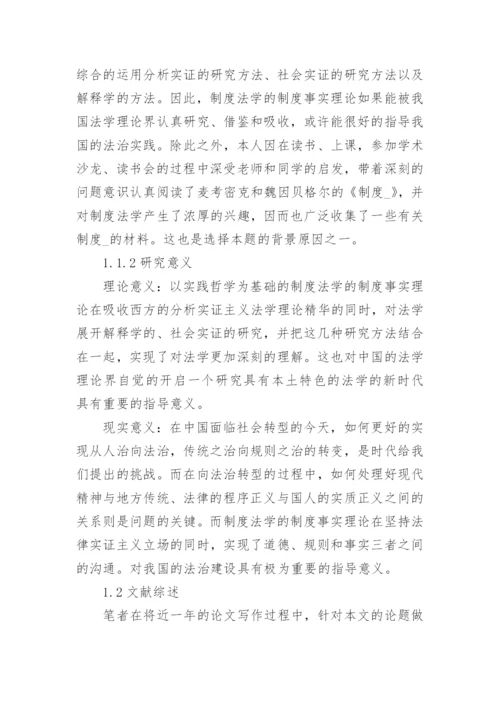 综合的运用分析实证的研究方法、社会实证的研究方法以及解释学的方法。因此，制度法学的制度事实理论如果能被我国法学理论界认真研究、借鉴和吸收，或许能很好的指导我国的法治实践。除此之外，本人因在读书、上课，参加学术沙龙、读书会的过程中深受老师和同学的启发，带着深刻的问题意识认真阅读了麦考密克和魏因贝格尔的《制度_》，并对制度法学产生了浓厚的兴趣，因而也广泛收集了一些有关制度_的材料。这也是选择本题的背景原因之一。

1.1.2 研究意义

理论意义：以实践哲学为基础的制度法学的制度事实理论在吸收西方的分析实证主义法学理论精华的同时，对法学展开解释学的、社会实证的研究，并把这几种研究方法结合在一起，实现了对法学更加深刻的理解。这也对中国的法学理论界自觉的开启一个研究具有本土特色的法学的新时代具有重要的指导意义。

现实意义：在中国面临社会转型的今天，如何更好的实现从人治向法治，传统之治向规则之治的转变，是时代给我们提出的挑战。而在向法治转型的过程中，如何处理好现代精神与地方传统、法律的程序正义与国人的实质正义之间的关系则是问题的关键。而制度法学的制度事实理论在坚持法律实证主义立场的同时，实现了道德、规则和事实三者之间的沟通。对我国的法治建设具有极为重要的指导意义。

1.2 文献综述

笔者在将近一年的论文写作过程中，针对本文的论题做